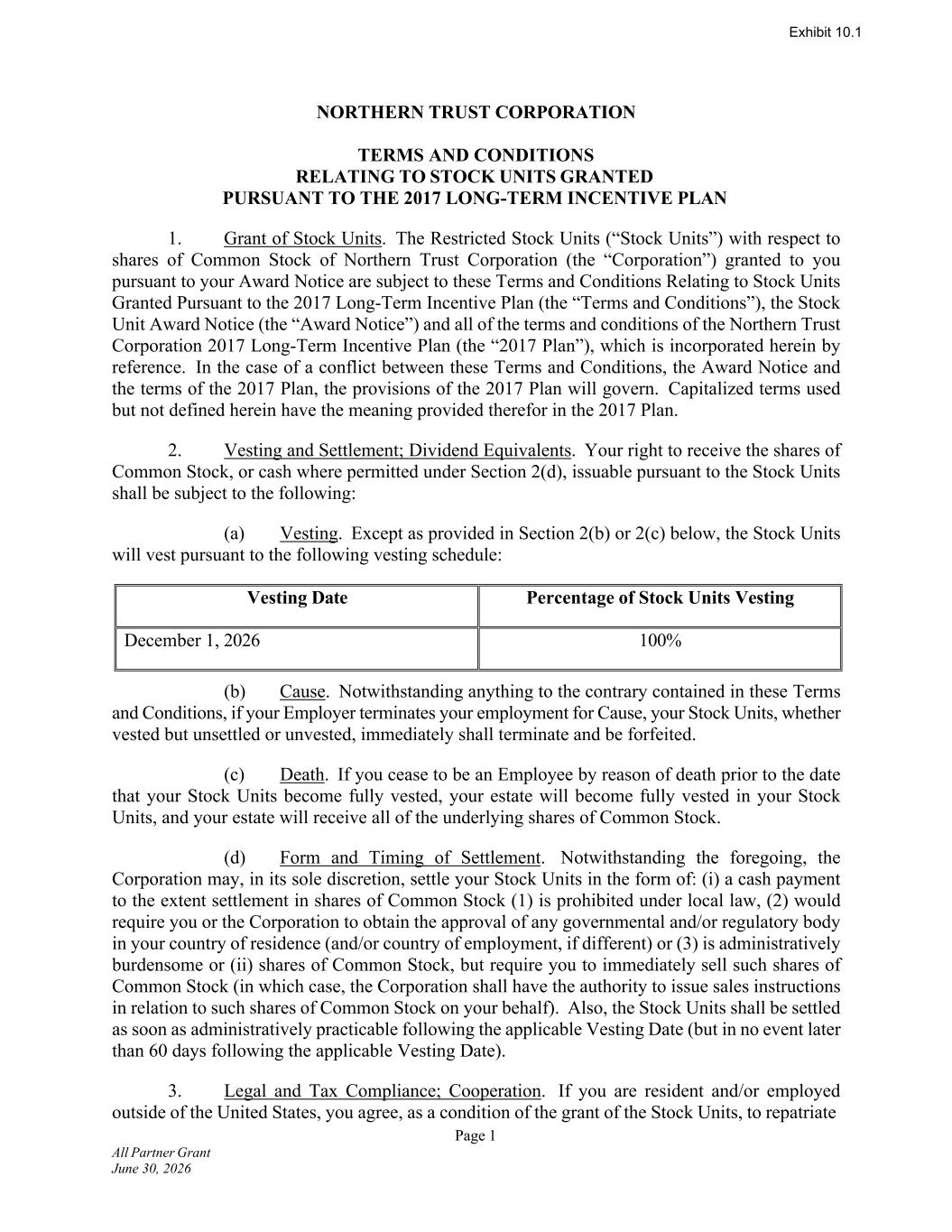 Exhibit 10.1

NORTHERN TRUST CORPORATION

TERMS AND CONDITIONS
RELATING TO STOCK UNITS GRANTED
PURSUANT TO THE 2017 LONG-TERM INCENTIVE PLAN

1. Grant of Stock Units. The Restricted Stock Units (“Stock Units”) with respect to shares of Common Stock of Northern Trust Corporation (the “Corporation”) granted to you pursuant to your Award Notice are subject to these Terms and Conditions Relating to Stock Units Granted Pursuant to the 2017 Long-Term Incentive Plan (the “Terms and Conditions”), the Stock Unit Award Notice (the “Award Notice”) and all of the terms and conditions of the Northern Trust Corporation 2017 Long-Term Incentive Plan (the “2017 Plan”), which is incorporated herein by reference. In the case of a conflict between these Terms and Conditions, the Award Notice and the terms of the 2017 Plan, the provisions of the 2017 Plan will govern. Capitalized terms used but not defined herein have the meaning provided therefor in the 2017 Plan.

2. Vesting and Settlement; Dividend Equivalents. Your right to receive the shares of Common Stock, or cash where permitted under Section 2(d), issuable pursuant to the Stock Units shall be subject to the following:

(a) Vesting. Except as provided in Section 2(b) or 2(c) below, the Stock Units will vest pursuant to the following vesting schedule:

| Vesting Date | Percentage of Stock Units Vesting |
|---|---|
| December 1, 2026 | 100% |

(b) Cause. Notwithstanding anything to the contrary contained in these Terms and Conditions, if your Employer terminates your employment for Cause, your Stock Units, whether vested but unsettled or unvested, immediately shall terminate and be forfeited.

(c) Death. If you cease to be an Employee by reason of death prior to the date that your Stock Units become fully vested, your estate will become fully vested in your Stock Units, and your estate will receive all of the underlying shares of Common Stock.

(d) Form and Timing of Settlement. Notwithstanding the foregoing, the Corporation may, in its sole discretion, settle your Stock Units in the form of: (i) a cash payment to the extent settlement in shares of Common Stock (1) is prohibited under local law, (2) would require you or the Corporation to obtain the approval of any governmental and/or regulatory body in your country of residence (and/or country of employment, if different) or (3) is administratively burdensome or (ii) shares of Common Stock, but require you to immediately sell such shares of Common Stock (in which case, the Corporation shall have the authority to issue sales instructions in relation to such shares of Common Stock on your behalf). Also, the Stock Units shall be settled as soon as administratively practicable following the applicable Vesting Date (but in no event later than 60 days following the applicable Vesting Date).

3. Legal and Tax Compliance; Cooperation. If you are resident and/or employed outside of the United States, you agree, as a condition of the grant of the Stock Units, to repatriate

Page 1

All Partner Grant
June 30, 2026